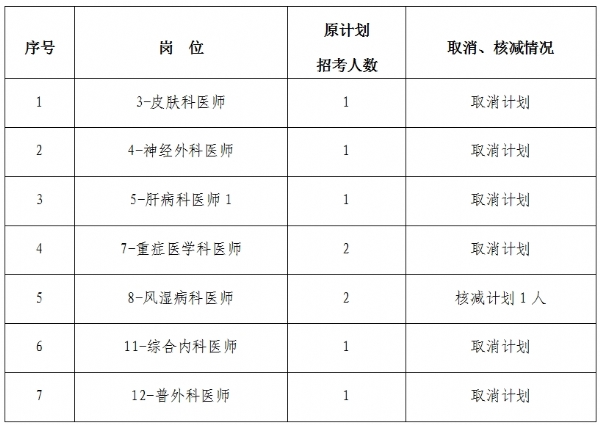 | 序号 | 岗 位 | 原计划招考人数 | 取消、核减情况 |
|---|---|---|---|
| 1 | 3-皮肤科医师 | 1 | 取消计划 |
| 2 | 4-神经外科医师 | 1 | 取消计划 |
| 3 | 5-肝病科医师1 | 1 | 取消计划 |
| 4 | 7-重症医学科医师 | 2 | 取消计划 |
| 5 | 8-风湿病科医师 | 2 | 核减计划1人 |
| 6 | 11-综合内科医师 | 1 | 取消计划 |
| 7 | 12-普外科医师 | 1 | 取消计划 |